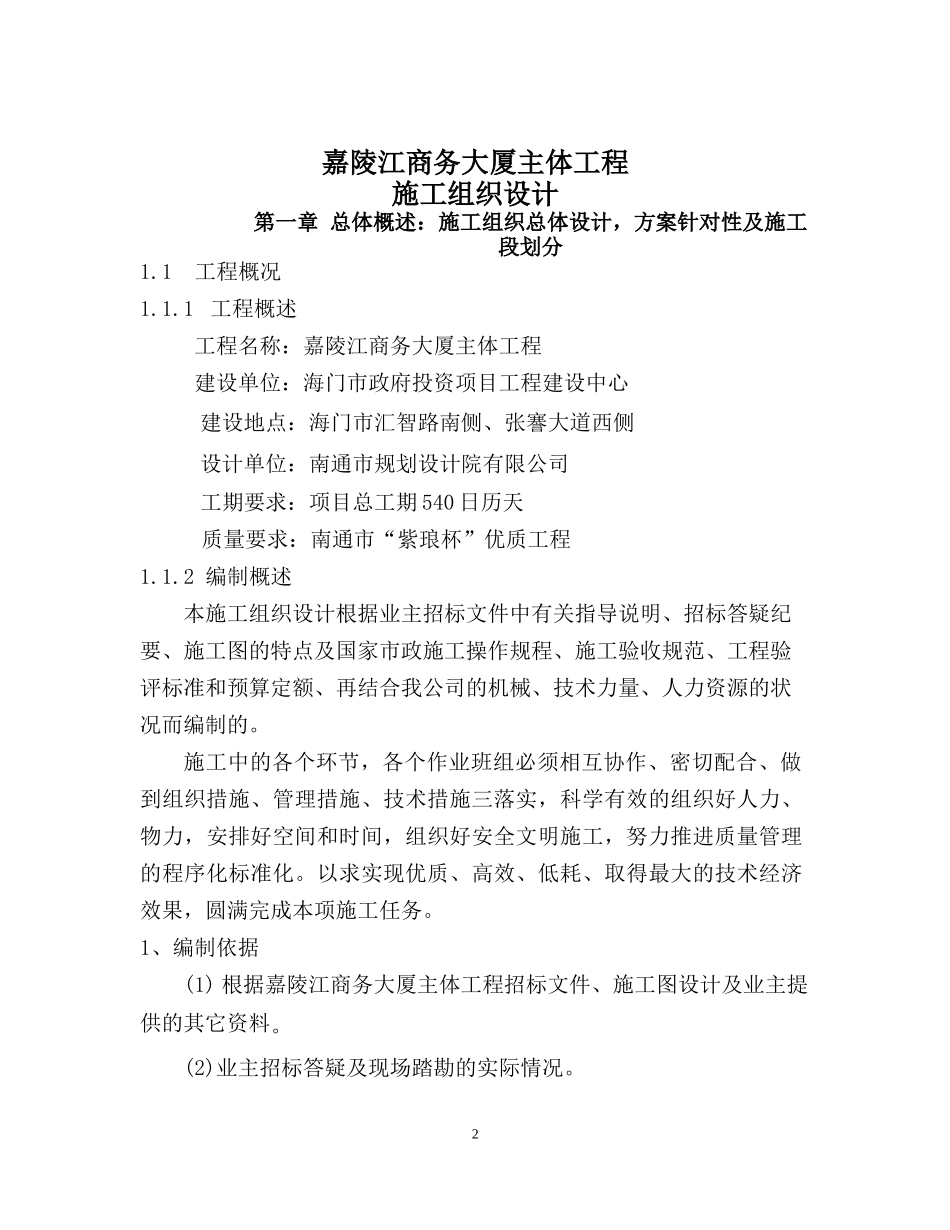 嘉陵江商务大厦主体工程
施工组织设计

第一章 总体概述：施工组织总体设计，方案针对性及施工段划分

1.1 工程概况

1.1.1 工程概述

工程名称：嘉陵江商务大厦主体工程

建设单位：海门市政府投资项目工程建设中心

建设地点：海门市汇智路南侧、张謇大道西侧

设计单位：南通市规划设计院有限公司

工期要求：项目总工期540日历天

质量要求：南通市“紫琅杯”优质工程

1.1.2 编制概述

本施工组织设计根据业主招标文件中有关指导说明、招标答疑纪要、施工图的特点及国家市政施工操作规程、施工验收规范、工程验评标准和预算定额、再结合我公司的机械、技术力量、人力资源的状况而编制的。

施工中的各个环节，各个作业班组必须相互协作、密切配合、做到组织措施、管理措施、技术措施三落实，科学有效的组织好人力、物力，安排好空间和时间，组织好安全文明施工，努力推进质量管理的程序化标准化。以求实现优质、高效、低耗、取得最大的技术经济效果，圆满完成本项施工任务。

1、编制依据

(1) 根据嘉陵江商务大厦主体工程招标文件、施工图设计及业主提供的其它资料。

(2)业主招标答疑及现场踏勘的实际情况。

2